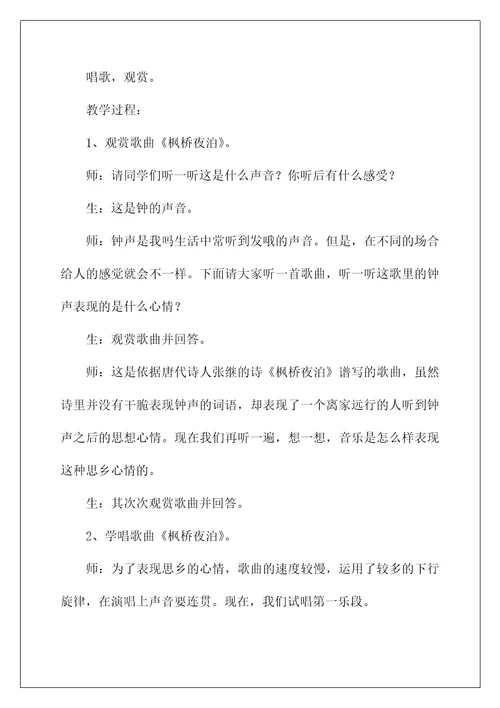 唱歌，观赏。

教学过程：

1、观赏歌曲《枫桥夜泊》。

师：请同学们听一听这是什么声音？你听后有什么感受？

生：这是钟的声音。

师：钟声是我吗生活中常听到发哦的声音。但是，在不同的场合给人的感觉就会不一样。下面请大家听一首歌曲，听一听这歌里的钟声表现的是什么心情？

生：观赏歌曲并回答。

师：这是依据唐代诗人张继的诗《枫桥夜泊》谱写的歌曲，虽然诗里并没有干脆表现钟声的词语，却表现了一个离家远行的人听到钟声之后的思想心情。现在我们再听一遍，想一想，音乐是怎么样表现这种思乡心情的。

生：其次次观赏歌曲并回答。

2、学唱歌曲《枫桥夜泊》。

师：为了表现思乡的心情，歌曲的速度较慢，运用了较多的下行旋律，在演唱上声音要连贯。现在，我们试唱第一乐段。